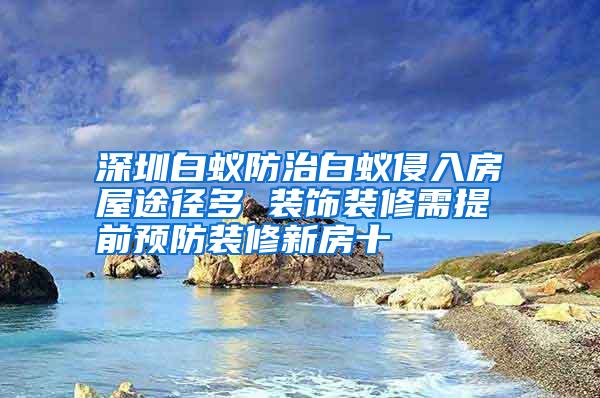 深圳白蚁防治白蚁侵入房屋途径多 装饰装修需提前预防装修新房十